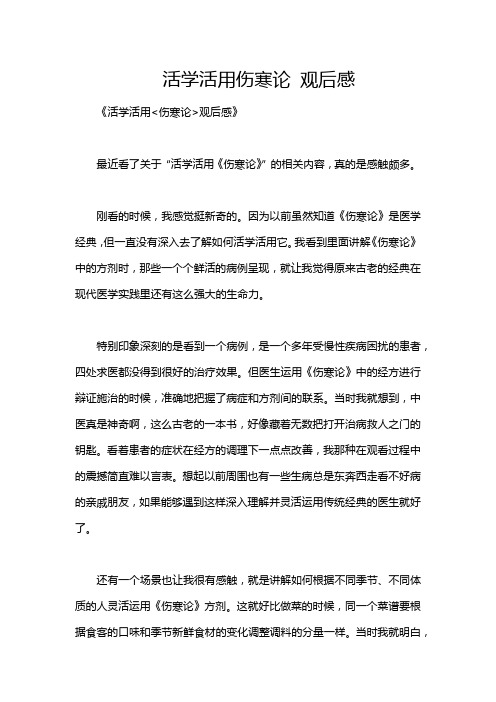 活学活用伤寒论 观后感

《活学活用<伤寒论>观后感》

最近看了关于“活学活用《伤寒论》”的相关内容，真的是感触颇多。

刚看的时候，我感觉挺新奇的。因为以前虽然知道《伤寒论》是医学经典，但一直没有深入去了解如何活学活用它。我看到里面讲解《伤寒论》中的方剂时，那些一个个鲜活的病例呈现，就让我觉得原来古老的经典在现代医学实践里还有这么强大的生命力。

特别印象深刻的是看到一个病例，是一个多年受慢性疾病困扰的患者，四处求医都没得到很好的治疗效果。但医生运用《伤寒论》中的经方进行辩证施治的时候，准确地把握了病症和方剂间的联系。当时我就想到，中医真是神奇啊，这么古老的一本书，好像藏着无数把打开治病救人之门的钥匙。看着患者的症状在经方的调理下一点点改善，我那种在观看过程中的震撼简直难以言表。想起以前周围也有一些生病总是东奔西走看不好病的亲戚朋友，如果能够遇到这样深入理解并灵活运用传统经典的医生就好了。

还有一个场景也让我很有感触，就是讲解如何根据不同季节、不同体质的人灵活运用《伤寒论》方剂。这就好比做菜的时候，同一个菜谱要根据食客的口味和季节新鲜食材的变化调整调料的分量一样。当时我就明白，